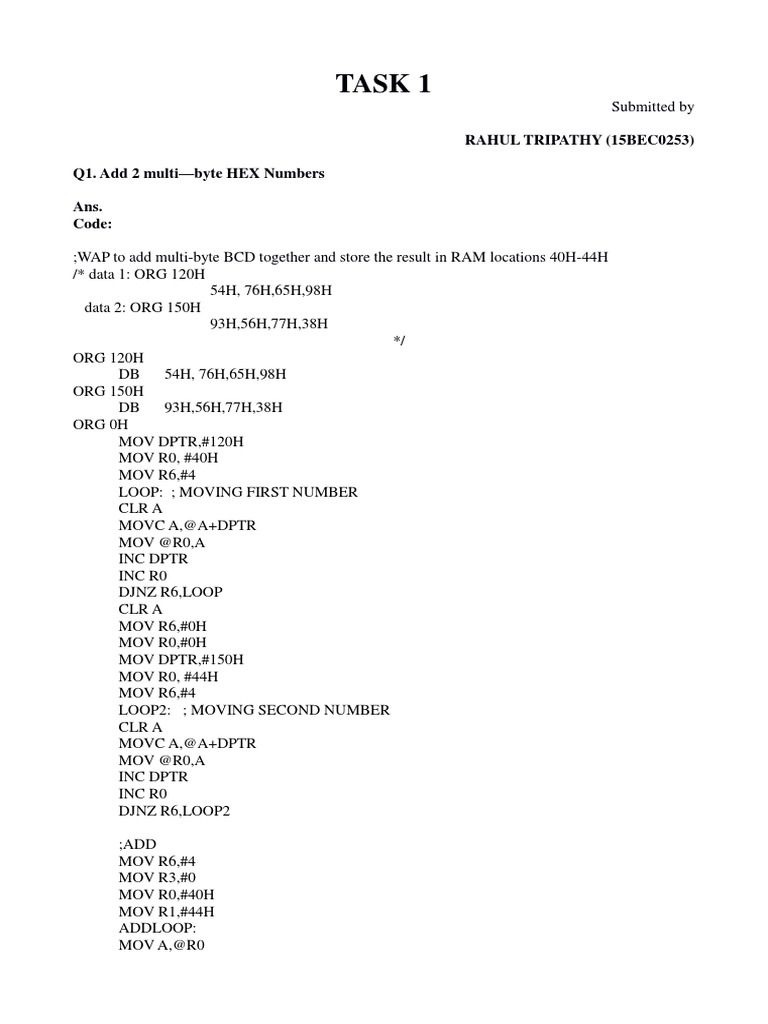 TASK 1

Submitted by

RAHUL TRIPATHY (15BEC0253)

Q1. Add 2 multi—byte HEX Numbers

Ans.
Code:

;WAP to add multi-byte BCD together and store the result in RAM locations 40H-44H
/* data 1: ORG 120H
54H, 76H,65H,98H
data 2: ORG 150H
93H,56H,77H,38H
*/
ORG 120H
DB 54H, 76H,65H,98H
ORG 150H
DB 93H,56H,77H,38H
ORG 0H
MOV DPTR,#120H
MOV R0, #40H
MOV R6,#4
LOOP: ; MOVING FIRST NUMBER
CLR A
MOVC A,@A+DPTR
MOV @R0,A
INC DPTR
INC R0
DJNZ R6,LOOP
CLR A
MOV R6,#0H
MOV R0,#0H
MOV DPTR,#150H
MOV R0, #44H
MOV R6,#4
LOOP2: ; MOVING SECOND NUMBER
CLR A
MOVC A,@A+DPTR
MOV @R0,A
INC DPTR
INC R0
DJNZ R6,LOOP2

;ADD
MOV R6,#4
MOV R3,#0
MOV R0,#40H
MOV R1,#44H
ADDLOOP:
MOV A,@R0